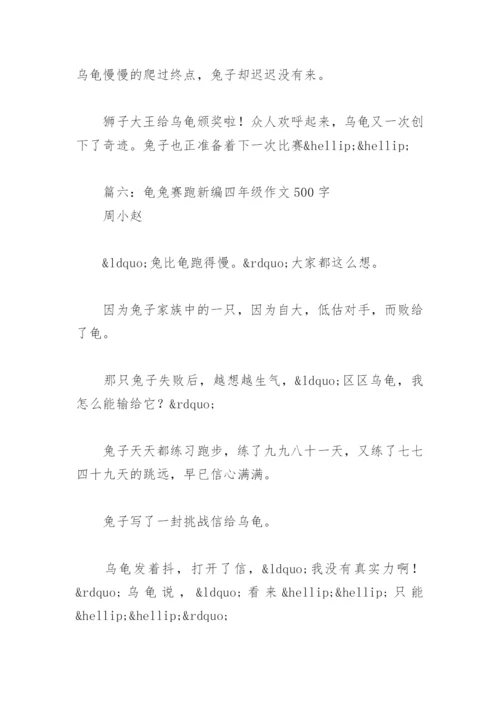 乌龟慢慢的爬过终点，兔子却迟迟没有来。

狮子大王给乌龟颁奖啦！众人欢呼起来，乌龟又一次创下了奇迹。兔子也正准备着下一次比赛&hellip;&hellip;

篇六：龟兔赛跑新编四年级作文500字
周小赵

&ldquo;兔比龟跑得慢。&rdquo;大家都这么想。

因为兔子家族中的一只，因为自大，低估对手，而败给了龟。

那只兔子失败后，越想越生气，&ldquo;区区乌龟，我怎么能输给它？&rdquo;

兔子天天都练习跑步，练了九九八十一天，又练了七七四十九天的跳远，早已信心满满。

兔子写了一封挑战信给乌龟。

乌龟发着抖，打开了信，&ldquo;我没有真实力啊！&rdquo;乌龟说，&ldquo;看来&hellip;&hellip;只能&hellip;&hellip;&rdquo;